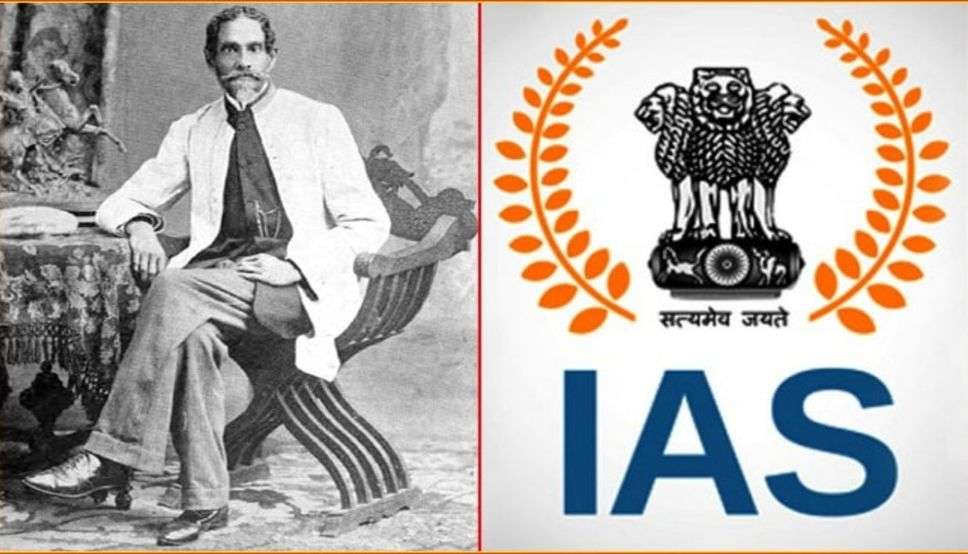 सत्यमेव जयते

IAS